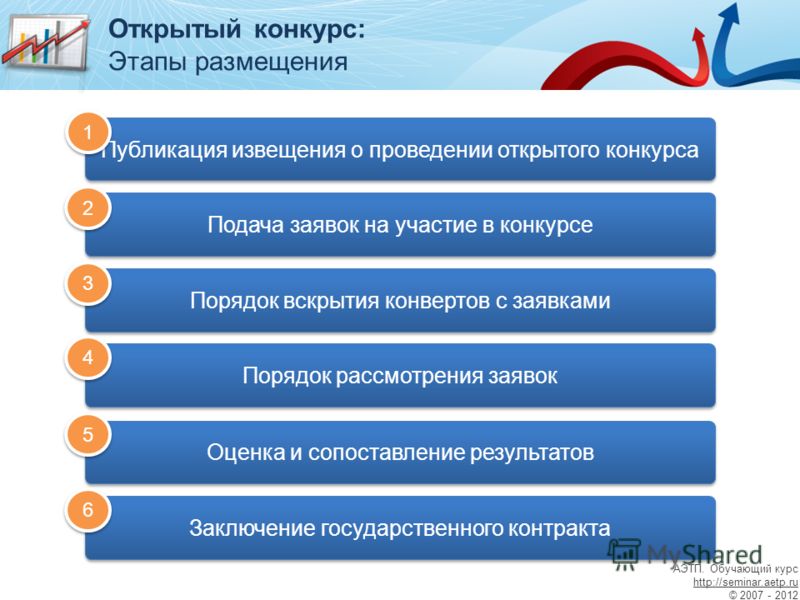 Открытый конкурс:
Этапы размещения

1
Публикация извещения о проведении открытого конкурса

2
Подача заявок на участие в конкурсе

3
Порядок вскрытия конвертов с заявками

4
Порядок рассмотрения заявок

5
Оценка и сопоставление результатов

6
Заключение государственного контракта

MyShared

АЭТП. Обучающий курс
http://seminar.aetp.ru
© 2007 - 2012